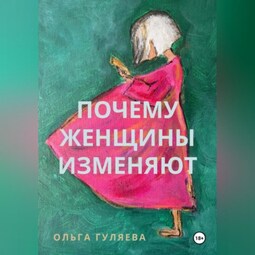 ПОЧЕМУ ЖЕНЩИНЫ ИЗМЕНЯЮТ

ОЛЬГА ГУЛЯЕВА

18+